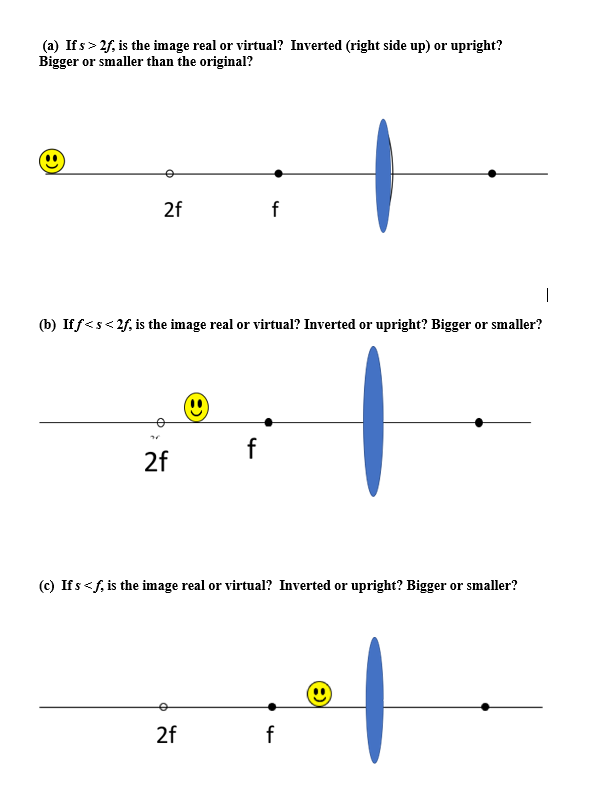 (a) If $s > 2f$, is the image real or virtual? Inverted (right side up) or upright? Bigger or smaller than the original?

2f

f

(b) If $f < s < 2f$, is the image real or virtual? Inverted or upright? Bigger or smaller?

2f

f

(c) If $s < f$, is the image real or virtual? Inverted or upright? Bigger or smaller?

2f

f